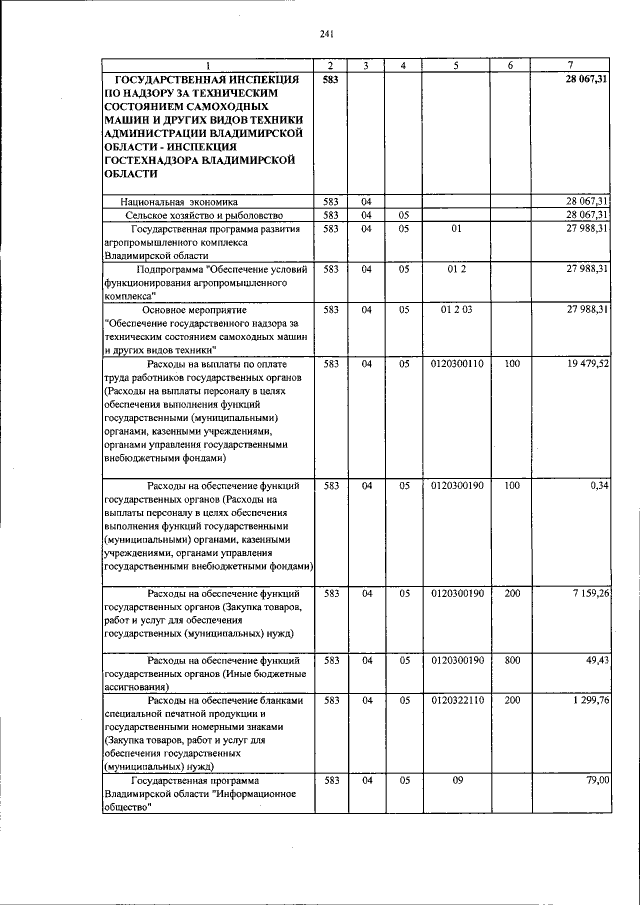 241

| 1 | 2 | 3 | 4 | 5 | 6 | 7 |
|---|---|---|---|---|---|---|
| ГОСУДАРСТВЕННАЯ ИНСПЕКЦИЯ ПО НАДЗОРУ ЗА ТЕХНИЧЕСКИМ СОСТОЯНИЕМ САМОХОДНЫХ МАШИН И ДРУГИХ ВИДОВ ТЕХНИКИ АДМИНИСТРАЦИИ ВЛАДИМИРСКОЙ ОБЛАСТИ - ИНСПЕКЦИЯ ГОСТЕХНАДЗОРА ВЛАДИМИРСКОЙ ОБЛАСТИ | 583 | | | | | 28 067,31 |
| Национальная экономика | 583 | 04 | | | | 28 067,31 |
| Сельское хозяйство и рыболовство | 583 | 04 | 05 | | | 28 067,31 |
| Государственная программа развития агропромышленного комплекса Владимирской области | 583 | 04 | 05 | 01 | | 27 988,31 |
| Подпрограмма "Обеспечение условий функционирования агропромышленного комплекса" | 583 | 04 | 05 | 01 2 | | 27 988,31 |
| Основное мероприятие "Обеспечение государственного надзора за техническим состоянием самоходных машин и других видов техники" | 583 | 04 | 05 | 01 2 03 | | 27 988,31 |
| Расходы на выплаты по оплате труда работников государственных органов (Расходы на выплаты персоналу в целях обеспечения выполнения функций государственными (муниципальными) органами, казенными учреждениями, органами управления государственными внебюджетными фондами) | 583 | 04 | 05 | 0120300110 | 100 | 19 479,52 |
| Расходы на обеспечение функций государственных органов (Расходы на выплаты персоналу в целях обеспечения выполнения функций государственными (муниципальными) органами, казенными учреждениями, органами управления государственными внебюджетными фондами) | 583 | 04 | 05 | 0120300190 | 100 | 0,34 |
| Расходы на обеспечение функций государственных органов (Закупка товаров, работ и услуг для обеспечения государственных (муниципальных) нужд) | 583 | 04 | 05 | 0120300190 | 200 | 7 159,26 |
| Расходы на обеспечение функций государственных органов (Иные бюджетные ассигнования) | 583 | 04 | 05 | 0120300190 | 800 | 49,43 |
| Расходы на обеспечение бланками специальной печатной продукции и государственными номерными знаками (Закупка товаров, работ и услуг для обеспечения государственных (муниципальных) нужд) | 583 | 04 | 05 | 0120322110 | 200 | 1 299,76 |
| Государственная программа Владимирской области "Информационное общество" | 583 | 04 | 05 | 09 | | 79,00 |